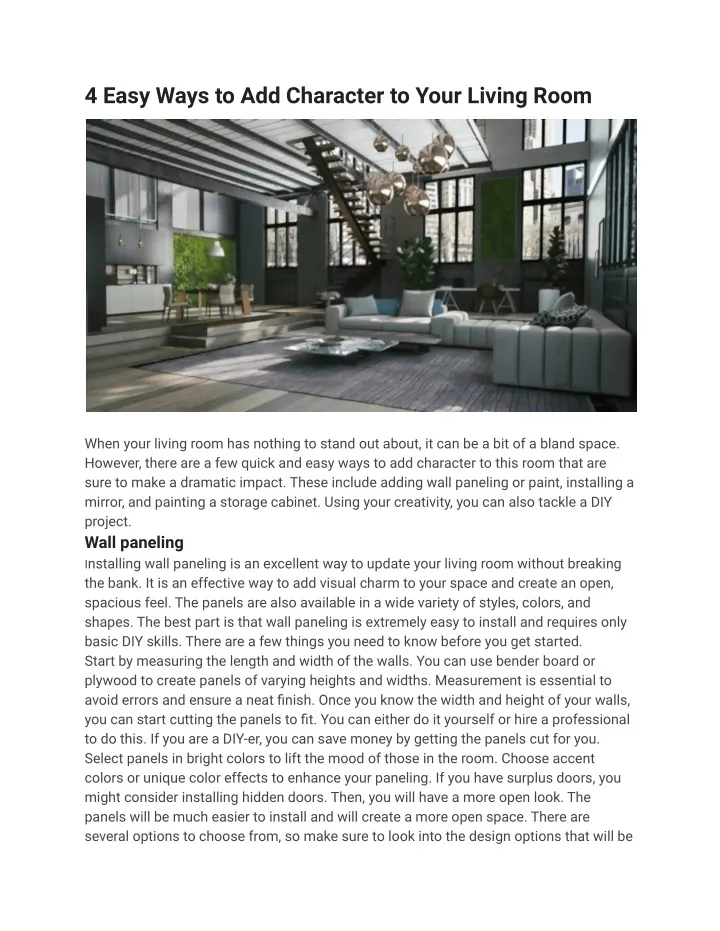 4 Easy Ways to Add Character to Your Living Room

When your living room has nothing to stand out about, it can be a bit of a bland space. However, there are a few quick and easy ways to add character to this room that are sure to make a dramatic impact. These include adding wall paneling or paint, installing a mirror, and painting a storage cabinet. Using your creativity, you can also tackle a DIY project.

Wall paneling

Installing wall paneling is an excellent way to update your living room without breaking the bank. It is an effective way to add visual charm to your space and create an open, spacious feel. The panels are also available in a wide variety of styles, colors, and shapes. The best part is that wall paneling is extremely easy to install and requires only basic DIY skills. There are a few things you need to know before you get started.

Start by measuring the length and width of the walls. You can use bender board or plywood to create panels of varying heights and widths. Measurement is essential to avoid errors and ensure a neat finish. Once you know the width and height of your walls, you can start cutting the panels to fit. You can either do it yourself or hire a professional to do this. If you are a DIY-er, you can save money by getting the panels cut for you.

Select panels in bright colors to lift the mood of those in the room. Choose accent colors or unique color effects to enhance your paneling. If you have surplus doors, you might consider installing hidden doors. Then, you will have a more open look. The panels will be much easier to install and will create a more open space. There are several options to choose from, so make sure to look into the design options that will be